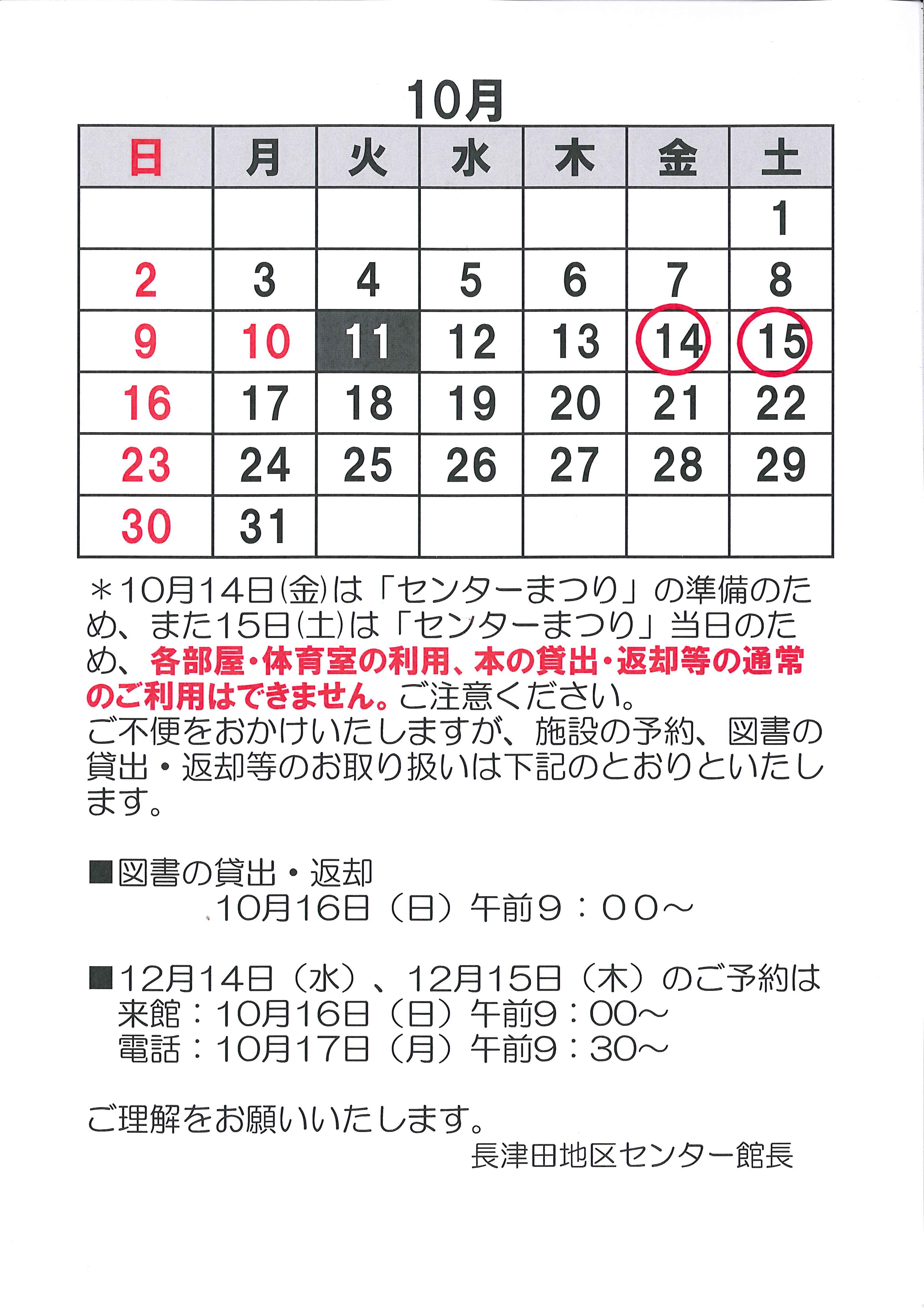 10月

| 日 | 月 | 火 | 水 | 木 | 金 | 土 |
|---|---|---|---|---|---|---|
| | | | | | | 1 |
| 2 | 3 | 4 | 5 | 6 | 7 | 8 |
| 9 | 10 | 11 | 12 | 13 | 14 | 15 |
| 16 | 17 | 18 | 19 | 20 | 21 | 22 |
| 23 | 24 | 25 | 26 | 27 | 28 | 29 |
| 30 | 31 | | | | | |

＊10月14日(金)は「センターまつり」の準備のため、また15日(土)は「センターまつり」当日のため、各部屋・体育室の利用、本の貸出・返却等の通常のご利用はできません。ご注意ください。
ご不便をおかけいたしますが、施設の予約、図書の貸出・返却等のお取り扱いは下記のとおりといたします。

■図書の貸出・返却
10月16日（日）午前９：００～

■12月14日（水）、12月15日（木）のご予約は
来館：10月16日（日）午前9：00～
電話：10月17日（月）午前9：30～

ご理解をお願いいたします。
長津田地区センター館長